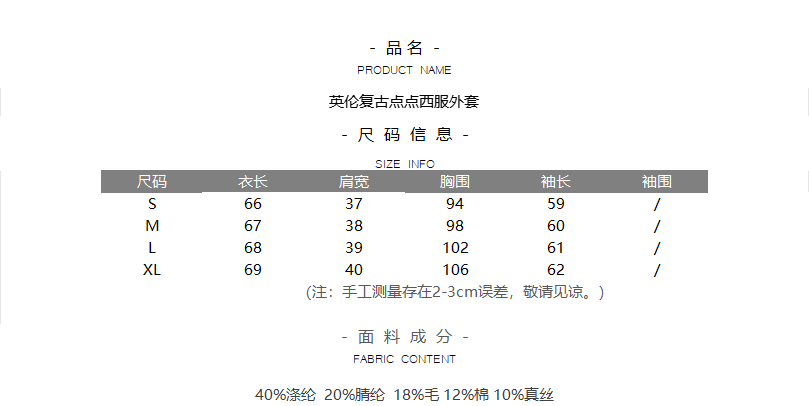 - 品名 -
PRODUCT NAME

英伦复古点点西服外套

- 尺码信息 -
SIZE INFO

| 尺码 | 衣长 | 肩宽 | 胸围 | 袖长 | 袖围 |
|---|---|---|---|---|---|
| S | 66 | 37 | 94 | 59 | / |
| M | 67 | 38 | 98 | 60 | / |
| L | 68 | 39 | 102 | 61 | / |
| XL | 69 | 40 | 106 | 62 | / |

(注：手工测量存在2-3cm误差，敬请见谅。)

- 面料成分 -
FABRIC CONTENT

40%涤纶 20%腈纶 18%毛 12%棉 10%真丝